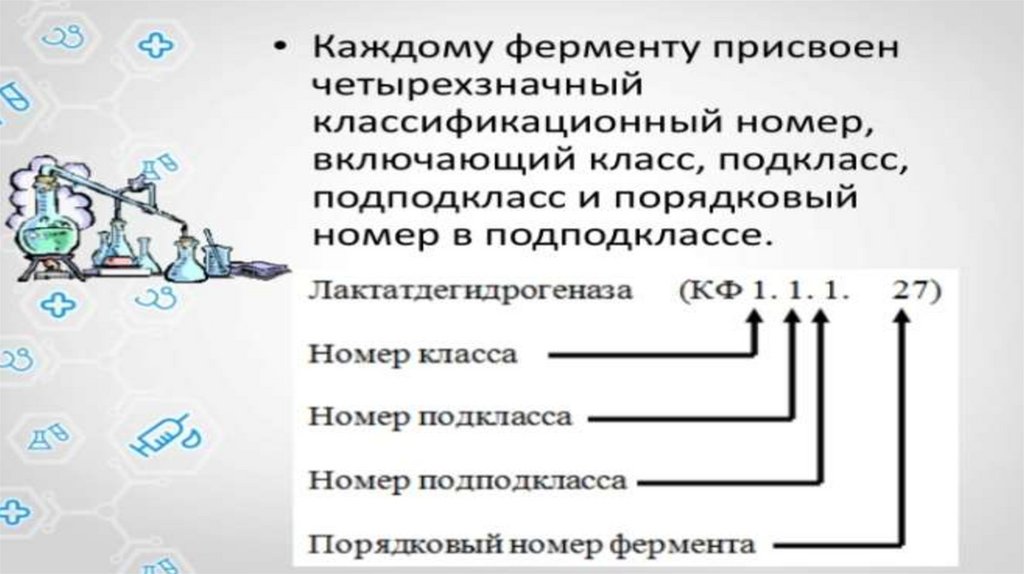 • Каждому ферменту присвоен четырехзначный классификационный номер, включающий класс, подкласс, подподкласс и порядковый номер в подподклассе.

Лактатдегидрогеназа (КФ 1. 1. 1. 27)

Номер класса

Номер подкласса

Номер подподкласса

Порядковый номер фермента